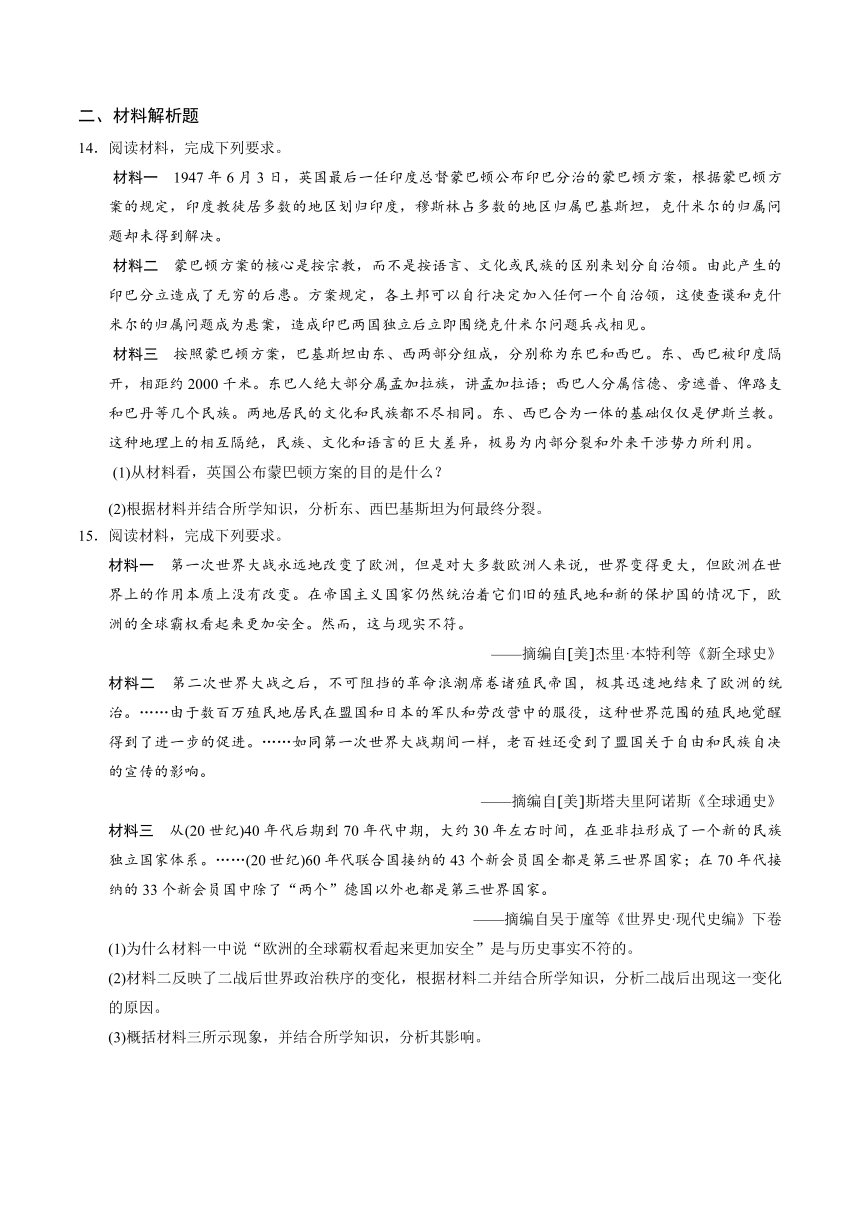 二、材料解析题

14．阅读材料，完成下列要求。

材料一　1947 年 6 月 3 日，英国最后一任印度总督蒙巴顿公布印巴分治的蒙巴顿方案，根据蒙巴顿方案的规定，印度教徒居多数的地区划归印度，穆斯林占多数的地区归属巴基斯坦，克什米尔的归属问题却未得到解决。

材料二　蒙巴顿方案的核心是按宗教，而不是按语言、文化或民族的区别来划分自治领。由此产生的印巴分立造成了无穷的后患。方案规定，各土邦可以自行决定加入任何一个自治领，这使查谟和克什米尔的归属问题成为悬案，造成印巴两国独立后立即围绕克什米尔问题兵戎相见。

材料三　按照蒙巴顿方案，巴基斯坦由东、西两部分组成，分别称为东巴和西巴。东、西巴被印度隔开，相距约 2000 千米。东巴人绝大部分属孟加拉族，讲孟加拉语；西巴人分属信德、旁遮普、俾路支和巴丹等几个民族。两地居民的文化和民族都不尽相同。东、西巴合为一体的基础仅仅是伊斯兰教。这种地理上的相互隔绝，民族、文化和语言的巨大差异，极易为内部分裂和外来干涉势力所利用。

(1)从材料看，英国公布蒙巴顿方案的目的是什么？

(2)根据材料并结合所学知识，分析东、西巴基斯坦为何最终分裂。

15．阅读材料，完成下列要求。

材料一　第一次世界大战永远地改变了欧洲，但是对大多数欧洲人来说，世界变得更大，但欧洲在世界上的作用本质上没有改变。在帝国主义国家仍然统治着它们旧的殖民地和新的保护国的情况下，欧洲的全球霸权看起来更加安全。然而，这与现实不符。

——摘编自[美]杰里·本特利等《新全球史》

材料二　第二次世界大战之后，不可阻挡的革命浪潮席卷诸殖民帝国，极其迅速地结束了欧洲的统治。……由于数百万殖民地居民在盟国和日本的军队和劳改营中的服役，这种世界范围的殖民地觉醒得到了进一步的促进。……如同第一次世界大战期间一样，老百姓还受到了盟国关于自由和民族自决的宣传的影响。

——摘编自[美]斯塔夫里阿诺斯《全球通史》

材料三　从(20 世纪)40 年代后期到 70 年代中期，大约 30 年左右时间，在亚非拉形成了一个新的民族独立国家体系。……(20 世纪)60 年代联合国接纳的 43 个新会员国全都是第三世界国家；在 70 年代接纳的 33 个新会员国中除了“两个”德国以外也都是第三世界国家。

——摘编自吴于廑等《世界史·现代史编》下卷

(1)为什么材料一中说“欧洲的全球霸权看起来更加安全”是与历史事实不符的。

(2)材料二反映了二战后世界政治秩序的变化，根据材料二并结合所学知识，分析二战后出现这一变化的原因。

(3)概括材料三所示现象，并结合所学知识，分析其影响。